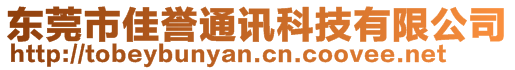 东莞市佳誉通讯科技有限公司
http://tobeybunyan.cn.coovee.net